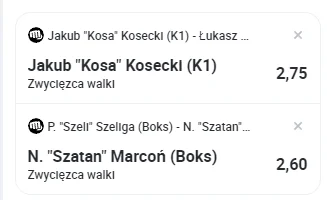 Jakub "Kosa" Kosecki (K1) - Łukasz ...

×

Jakub "Kosa" Kosecki (K1)
Zwycięzca walki

2,75

P. "Szeli" Szeliga (Boks) - N. "Szatan"...

×

N. "Szatan" Marcoń (Boks)
Zwycięzca walki

2,60